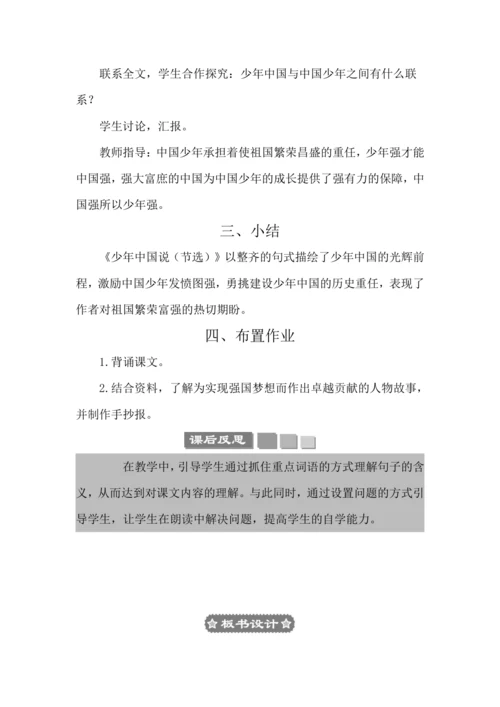 联系全文，学生合作探究：少年中国与中国少年之间有什么联系？

学生讨论，汇报。

教师指导：中国少年承担着使祖国繁荣昌盛的重任，少年强才能中国强，强大富庶的中国为中国少年的成长提供了强有力的保障，中国强所以少年强。

三、小结

《少年中国说（节选）》以整齐的句式描绘了少年中国的光辉前程，激励中国少年发愤图强，勇挑建设少年中国的历史重任，表现了作者对祖国繁荣富强的热切期盼。

四、布置作业

1. 背诵课文。

2. 结合资料，了解为实现强国梦想而作出卓越贡献的人物故事，并制作手抄报。

课后反思

在教学中，引导学生通过抓住重点词语的方式理解句子的含义，从而达到对课文内容的理解。与此同时，通过设置问题的方式引导学生，让学生在朗读中解决问题，提高学生的自学能力。

板书设计